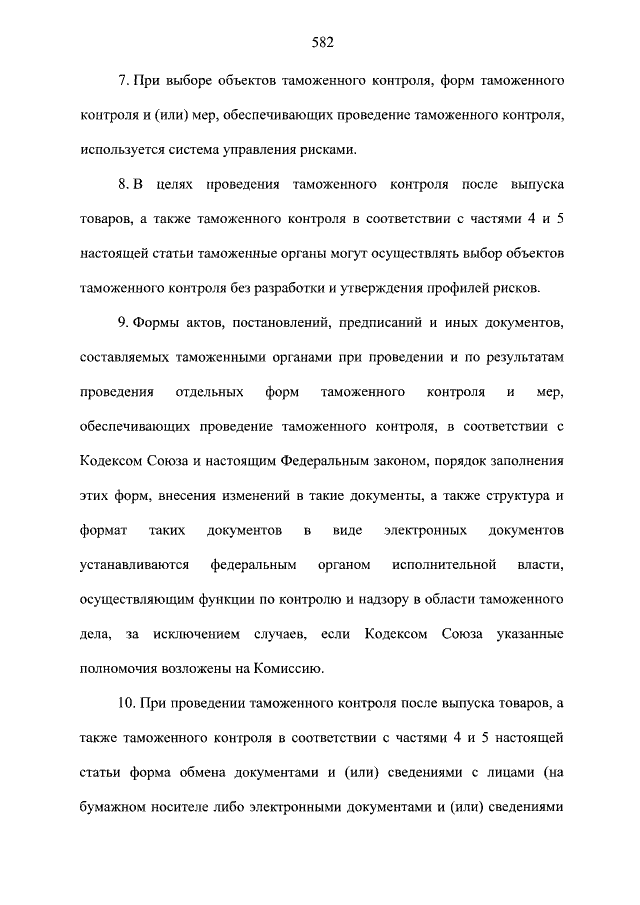 582

7. При выборе объектов таможенного контроля, форм таможенного контроля и (или) мер, обеспечивающих проведение таможенного контроля, используется система управления рисками.

8. В целях проведения таможенного контроля после выпуска товаров, а также таможенного контроля в соответствии с частями 4 и 5 настоящей статьи таможенные органы могут осуществлять выбор объектов таможенного контроля без разработки и утверждения профилей рисков.

9. Формы актов, постановлений, предписаний и иных документов, составляемых таможенными органами при проведении и по результатам проведения отдельных форм таможенного контроля и мер, обеспечивающих проведение таможенного контроля, в соответствии с Кодексом Союза и настоящим Федеральным законом, порядок заполнения этих форм, внесения изменений в такие документы, а также структура и формат таких документов в виде электронных документов устанавливаются федеральным органом исполнительной власти, осуществляющим функции по контролю и надзору в области таможенного дела, за исключением случаев, если Кодексом Союза указанные полномочия возложены на Комиссию.

10. При проведении таможенного контроля после выпуска товаров, а также таможенного контроля в соответствии с частями 4 и 5 настоящей статьи форма обмена документами и (или) сведениями с лицами (на бумажном носителе либо электронными документами и (или) сведениями